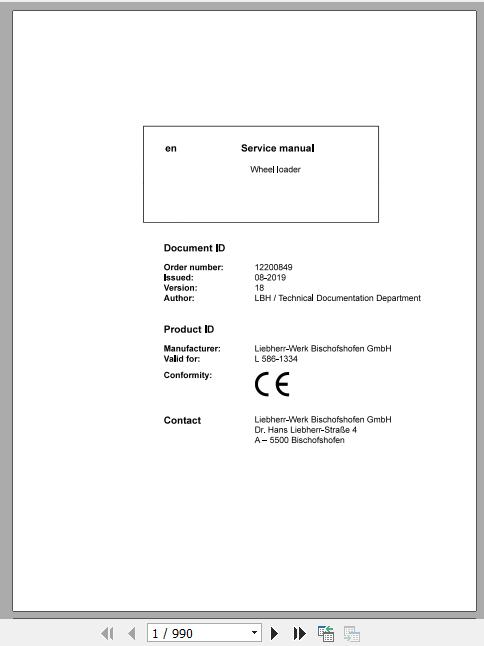 en Service manual

Wheel loader

Document ID

Order number: 12200849
Issued: 08-2019
Version: 18
Author: LBH / Technical Documentation Department

Product ID

Manufacturer: Liebherr-Werk Bischofshofen GmbH
Valid for: L 586-1334
Conformity: CE

Contact Liebherr-Werk Bischofshofen GmbH
Dr. Hans Liebherr-Straße 4
A – 5500 Bischofshofen

1 / 990